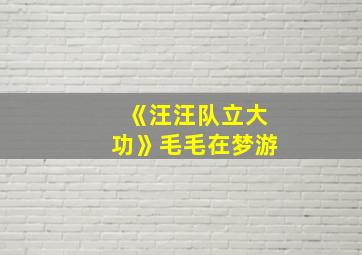 《汪汪队立大功》毛毛在梦游